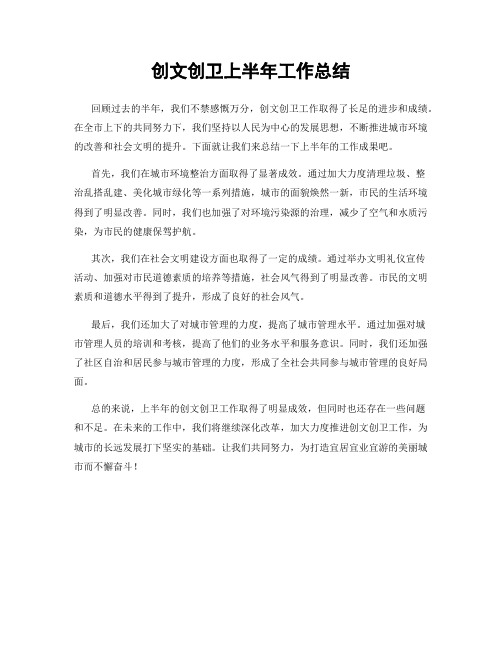 创文创卫上半年工作总结

回顾过去的半年，我们不禁感慨万分，创文创卫工作取得了长足的进步和成绩。在全市上下的共同努力下，我们坚持以人民为中心的发展思想，不断推进城市环境的改善和社会文明的提升。下面就让我们来总结一下上半年的工作成果吧。

首先，我们在城市环境整治方面取得了显著成效。通过加大力度清理垃圾、整治乱搭乱建、美化城市绿化等一系列措施，城市的面貌焕然一新，市民的生活环境得到了明显改善。同时，我们也加强了对环境污染源的治理，减少了空气和水质污染，为市民的健康保驾护航。

其次，我们在社会文明建设方面也取得了一定的成绩。通过举办文明礼仪宣传活动、加强对市民道德素质的培养等措施，社会风气得到了明显改善。市民的文明素质和道德水平得到了提升，形成了良好的社会风气。

最后，我们还加大了对城市管理的力度，提高了城市管理水平。通过加强对城市管理人员的培训和考核，提高了他们的业务水平和服务意识。同时，我们还加强了社区自治和居民参与城市管理的力度，形成了全社会共同参与城市管理的良好局面。

总的来说，上半年的创文创卫工作取得了明显成效，但同时也还存在一些问题和不足。在未来的工作中，我们将继续深化改革，加大力度推进创文创卫工作，为城市的长远发展打下坚实的基础。让我们共同努力，为打造宜居宜业宜游的美丽城市而不懈奋斗！